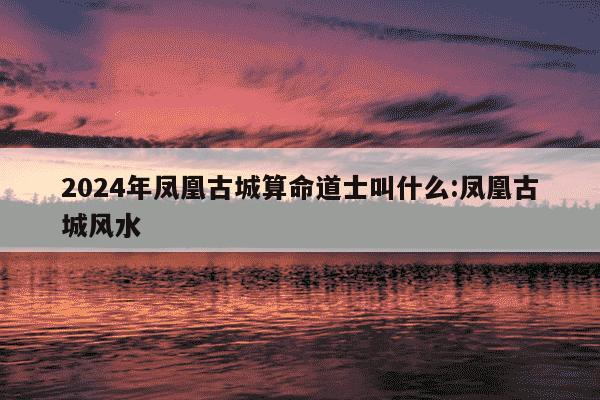 2024年凤凰古城算命道士叫什么:凤凰古城风水